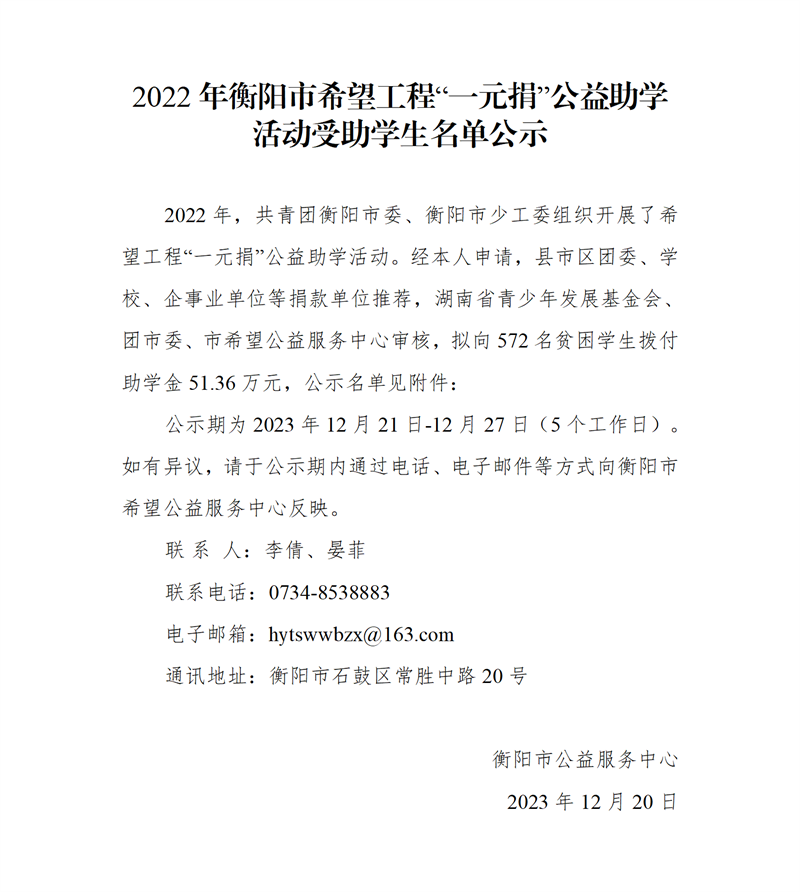 2022 年衡阳市希望工程“一元捐”公益助学活动受助学生名单公示

2022 年，共青团衡阳市委、衡阳市少工委组织开展了希望工程“一元捐”公益助学活动。经本人申请，县市区团委、学校、企事业单位等捐款单位推荐，湖南省青少年发展基金会、团市委、市希望公益服务中心审核，拟向 572 名贫困学生拨付助学金 51.36 万元，公示名单见附件：

公示期为 2023 年 12 月 21 日-12 月 27 日（5 个工作日）。如有异议，请于公示期内通过电话、电子邮件等方式向衡阳市希望公益服务中心反映。

联 系 人：李倩、晏菲

联系电话：0734-8538883

电子邮箱：hytswwbzx@163.com

通讯地址：衡阳市石鼓区常胜中路 20 号

衡阳市公益服务中心

2023 年 12 月 20 日